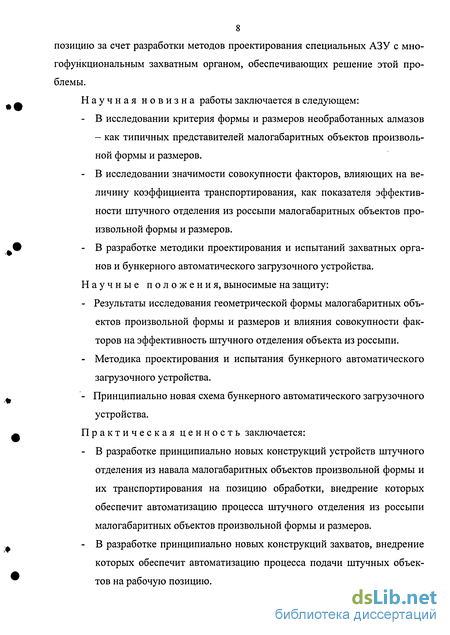 8

позицию за счет разработки методов проектирования специальных АЗУ с многофункциональным захватным органом, обеспечивающих решение этой проблемы.

Научная новизна работы заключается в следующем:

- В исследовании критерия формы и размеров необработанных алмазов – как типичных представителей малогабаритных объектов произвольной формы и размеров.

- В исследовании значимости совокупности факторов, влияющих на величину коэффициента транспортирования, как показателя эффективности штучного отделения из россыпи малогабаритных объектов произвольной формы и размеров.

- В разработке методики проектирования и испытаний захватных органов и бункерного автоматического загрузочного устройства.

Научные положения, выносимые на защиту:

- Результаты исследования геометрической формы малогабаритных объектов произвольной формы и размеров и влияния совокупности факторов на эффективность штучного отделения объекта из россыпи.

- Методика проектирования и испытания бункерного автоматического загрузочного устройства.

- Принципиально новая схема бункерного автоматического загрузочного устройства.

Практическая ценность заключается:

- В разработке принципиально новых конструкций устройств штучного отделения из навала малогабаритных объектов произвольной формы и их транспортирования на позицию обработки, внедрение которых обеспечит автоматизацию процесса штучного отделения из россыпи малогабаритных объектов произвольной формы и размеров.

- В разработке принципиально новых конструкций захватов, внедрение которых обеспечит автоматизацию процесса подачи штучных объектов на рабочую позицию.

dsLib.net
библиотека диссертаций